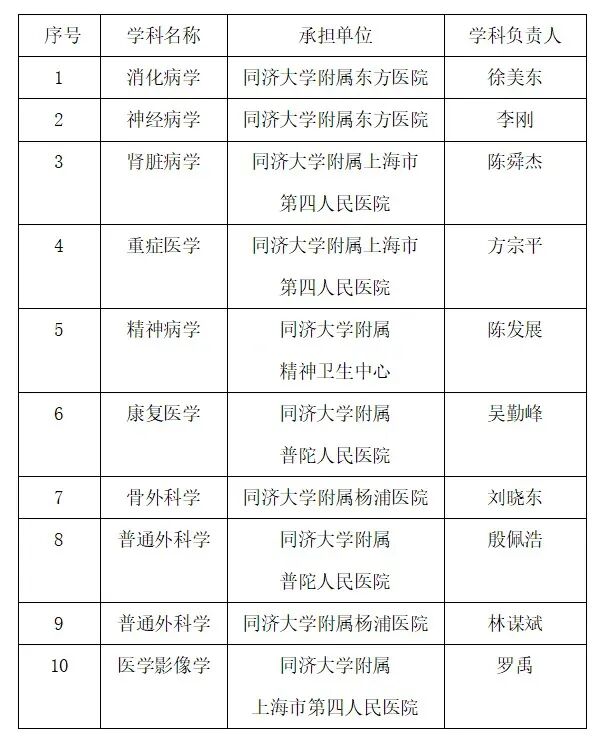 | 序号 | 学科名称 | 承担单位 | 学科负责人 |
|---|---|---|---|
| 1 | 消化病学 | 同济大学附属东方医院 | 徐美东 |
| 2 | 神经病学 | 同济大学附属东方医院 | 李刚 |
| 3 | 肾脏病学 | 同济大学附属上海市第四人民医院 | 陈舜杰 |
| 4 | 重症医学 | 同济大学附属上海市第四人民医院 | 方宗平 |
| 5 | 精神病学 | 同济大学附属精神卫生中心 | 陈发展 |
| 6 | 康复医学 | 同济大学附属普陀人民医院 | 吴勤峰 |
| 7 | 骨外科学 | 同济大学附属杨浦医院 | 刘晓东 |
| 8 | 普通外科学 | 同济大学附属普陀人民医院 | 殷佩浩 |
| 9 | 普通外科学 | 同济大学附属杨浦医院 | 林谋斌 |
| 10 | 医学影像学 | 同济大学附属上海市第四人民医院 | 罗禹 |